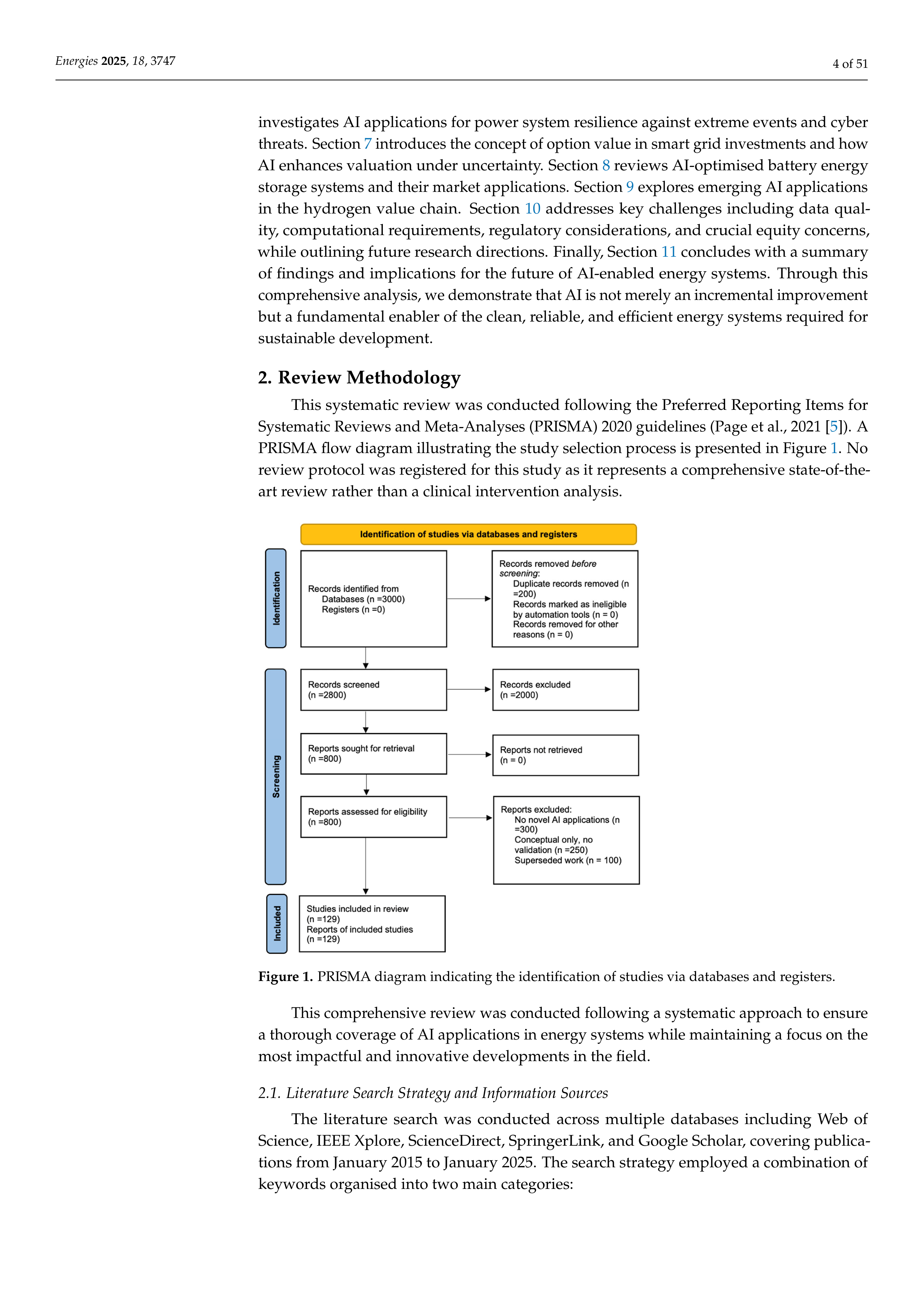 Energies 2025, 18, 3747

4 of 51

investigates AI applications for power system resilience against extreme events and cyber threats. Section 7 introduces the concept of option value in smart grid investments and how AI enhances valuation under uncertainty. Section 8 reviews AI-optimised battery energy storage systems and their market applications. Section 9 explores emerging AI applications in the hydrogen value chain. Section 10 addresses key challenges including data quality, computational requirements, regulatory considerations, and crucial equity concerns, while outlining future research directions. Finally, Section 11 concludes with a summary of findings and implications for the future of AI-enabled energy systems. Through this comprehensive analysis, we demonstrate that AI is not merely an incremental improvement but a fundamental enabler of the clean, reliable, and efficient energy systems required for sustainable development.

2. Review Methodology

This systematic review was conducted following the Preferred Reporting Items for Systematic Reviews and Meta-Analyses (PRISMA) 2020 guidelines (Page et al., 2021 [5]). A PRISMA flow diagram illustrating the study selection process is presented in Figure 1. No review protocol was registered for this study as it represents a comprehensive state-of-the-art review rather than a clinical intervention analysis.

Identification of studies via databases and registers

Identification

Records identified from
Databases (n =3000)
Registers (n =0)

Records removed before screening:
Duplicate records removed (n =200)
Records marked as ineligible by automation tools (n = 0)
Records removed for other reasons (n = 0)

Screening

Records screened
(n =2800)

Records excluded
(n =2000)

Reports sought for retrieval
(n =800)

Reports not retrieved
(n = 0)

Reports assessed for eligibility
(n =800)

Reports excluded:
No novel AI applications (n =300)
Conceptual only, no validation (n =250)
Superseded work (n = 100)

Included

Studies included in review
(n =129)
Reports of included studies
(n =129)

Figure 1. PRISMA diagram indicating the identification of studies via databases and registers.

This comprehensive review was conducted following a systematic approach to ensure a thorough coverage of AI applications in energy systems while maintaining a focus on the most impactful and innovative developments in the field.

2.1. Literature Search Strategy and Information Sources

The literature search was conducted across multiple databases including Web of Science, IEEE Xplore, ScienceDirect, SpringerLink, and Google Scholar, covering publications from January 2015 to January 2025. The search strategy employed a combination of keywords organised into two main categories: